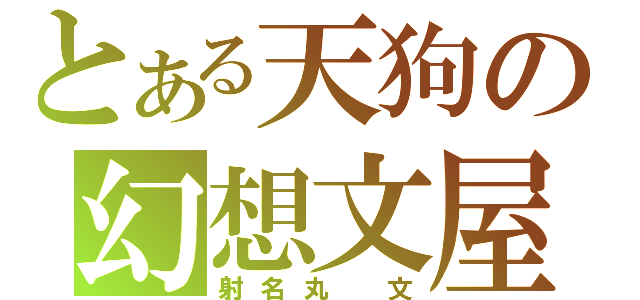 とある天狗の
幻想文屋
射名丸 文